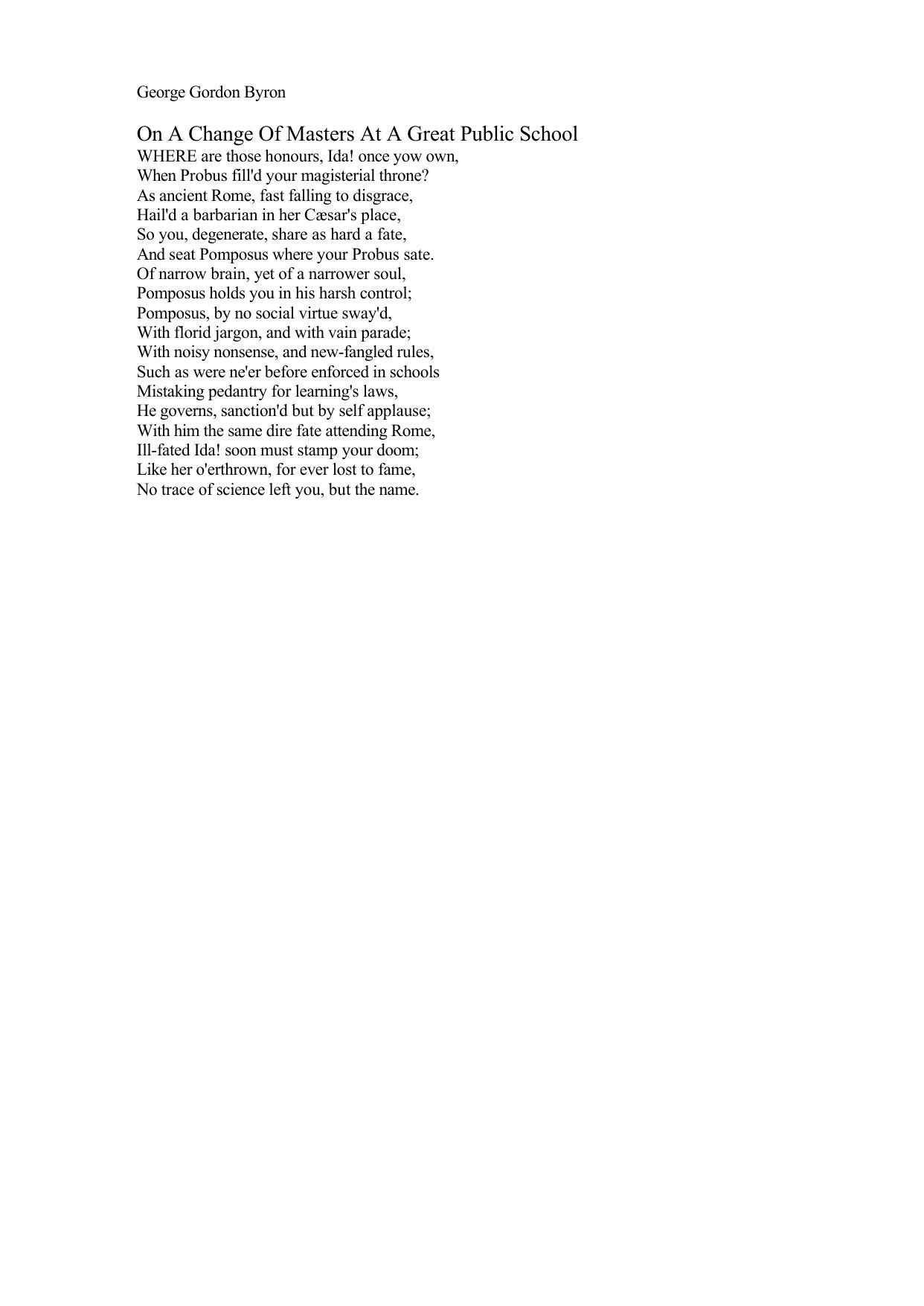 George Gordon Byron

On A Change Of Masters At A Great Public School

WHERE are those honours, Ida! once yow own,
When Probus fill'd your magisterial throne?
As ancient Rome, fast falling to disgrace,
Hail'd a barbarian in her Cæsar's place,
So you, degenerate, share as hard a fate,
And seat Pomposus where your Probus sate.
Of narrow brain, yet of a narrower soul,
Pomposus holds you in his harsh control;
Pomposus, by no social virtue sway'd,
With florid jargon, and with vain parade;
With noisy nonsense, and new-fangled rules,
Such as were ne'er before enforced in schools
Mistaking pedantry for learning's laws,
He governs, sanction'd but by self applause;
With him the same dire fate attending Rome,
Ill-fated Ida! soon must stamp your doom;
Like her o'erthrown, for ever lost to fame,
No trace of science left you, but the name.